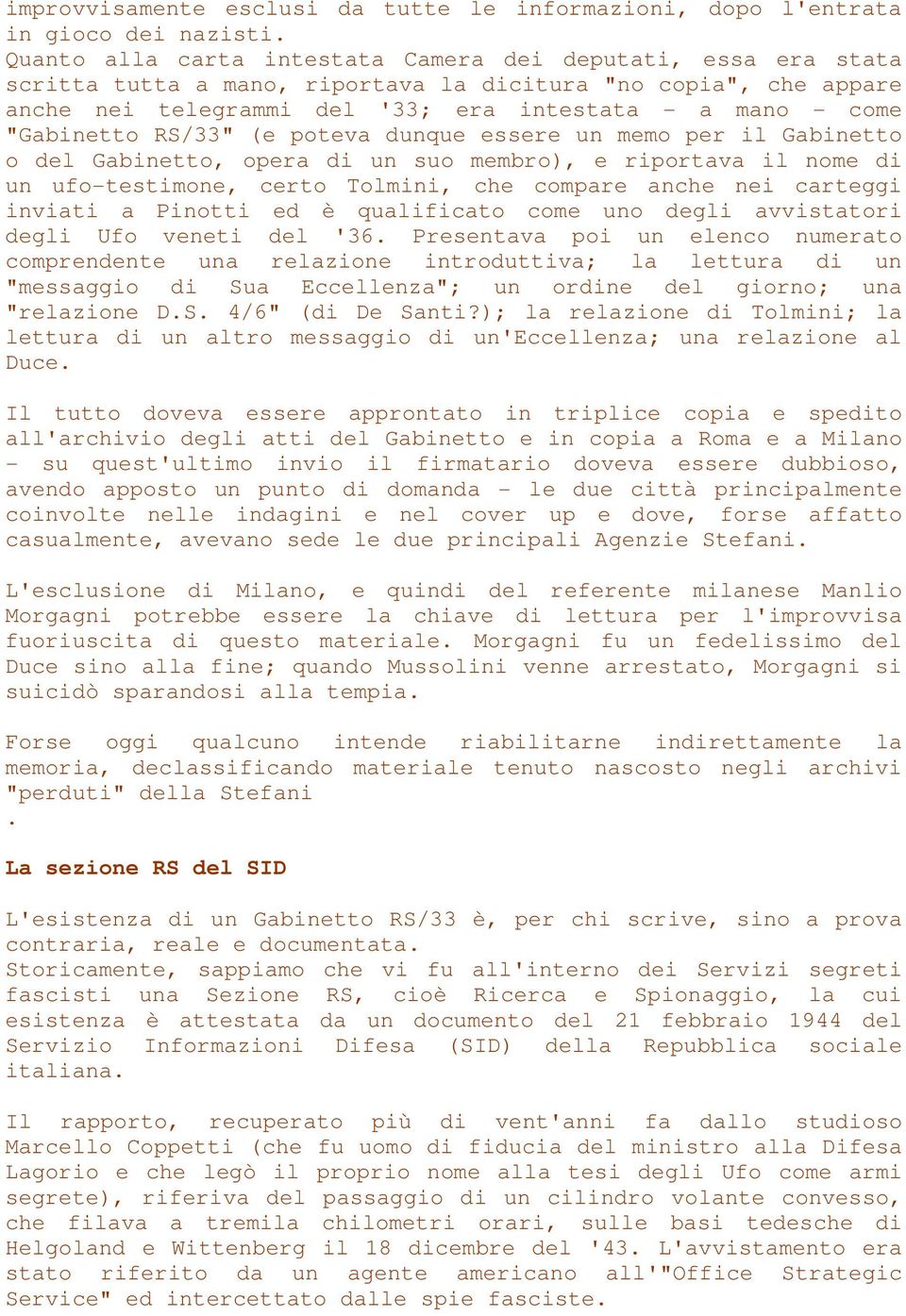 improvvisamente esclusi da tutte le informazioni, dopo l'entrata in gioco dei nazisti.
Quanto alla carta intestata Camera dei deputati, essa era stata scritta tutta a mano, riportava la dicitura "no copia", che appare anche nei telegrammi del '33; era intestata - a mano - come "Gabinetto RS/33" (e poteva dunque essere un memo per il Gabinetto o del Gabinetto, opera di un suo membro), e riportava il nome di un ufo-testimone, certo Tolmini, che compare anche nei carteggi inviati a Pinotti ed è qualificato come uno degli avvistatori degli Ufo veneti del '36. Presentava poi un elenco numerato comprendente una relazione introduttiva; la lettura di un "messaggio di Sua Eccellenza"; un ordine del giorno; una "relazione D.S. 4/6" (di De Santi?); la relazione di Tolmini; la lettura di un altro messaggio di un'Eccellenza; una relazione al Duce.

Il tutto doveva essere approntato in triplice copia e spedito all'archivio degli atti del Gabinetto e in copia a Roma e a Milano - su quest'ultimo invio il firmatario doveva essere dubbioso, avendo apposto un punto di domanda - le due città principalmente coinvolte nelle indagini e nel cover up e dove, forse affatto casualmente, avevano sede le due principali Agenzie Stefani.

L'esclusione di Milano, e quindi del referente milanese Manlio Morgagni potrebbe essere la chiave di lettura per l'improvvisa fuoriuscita di questo materiale. Morgagni fu un fedelissimo del Duce sino alla fine; quando Mussolini venne arrestato, Morgagni si suicidò sparandosi alla tempia.

Forse oggi qualcuno intende riabilitarne indirettamente la memoria, declassificando materiale tenuto nascosto negli archivi "perduti" della Stefani
.

La sezione RS del SID

L'esistenza di un Gabinetto RS/33 è, per chi scrive, sino a prova contraria, reale e documentata.
Storicamente, sappiamo che vi fu all'interno dei Servizi segreti fascisti una Sezione RS, cioè Ricerca e Spionaggio, la cui esistenza è attestata da un documento del 21 febbraio 1944 del Servizio Informazioni Difesa (SID) della Repubblica sociale italiana.

Il rapporto, recuperato più di vent'anni fa dallo studioso Marcello Coppetti (che fu uomo di fiducia del ministro alla Difesa Lagorio e che legò il proprio nome alla tesi degli Ufo come armi segrete), riferiva del passaggio di un cilindro volante convesso, che filava a tremila chilometri orari, sulle basi tedesche di Helgoland e Wittenberg il 18 dicembre del '43. L'avvistamento era stato riferito da un agente americano all'"Office Strategic Service" ed intercettato dalle spie fasciste.